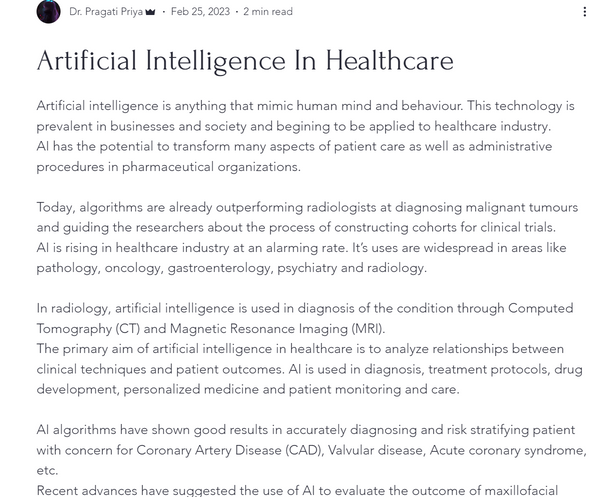 Dr. Pragati Priya · Feb 25, 2023 · 2 min read

Artificial Intelligence In Healthcare

Artificial intelligence is anything that mimic human mind and behaviour. This technology is prevalent in businesses and society and begining to be applied to healthcare industry.
AI has the potential to transform many aspects of patient care as well as administrative procedures in pharmaceutical organizations.

Today, algorithms are already outperforming radiologists at diagnosing malignant tumours and guiding the researchers about the process of constructing cohorts for clinical trials.
AI is rising in healthcare industry at an alarming rate. It's uses are widespread in areas like pathology, oncology, gastroenterology, psychiatry and radiology.

In radiology, artificial intelligence is used in diagnosis of the condition through Computed Tomography (CT) and Magnetic Resonance Imaging (MRI).
The primary aim of artificial intelligence in healthcare is to analyze relationships between clinical techniques and patient outcomes. AI is used in diagnosis, treatment protocols, drug development, personalized medicine and patient monitoring and care.

AI algorithms have shown good results in accurately diagnosing and risk stratifying patient with concern for Coronary Artery Disease (CAD), Valvular disease, Acute coronary syndrome, etc.
Recent advances have suggested the use of AI to evaluate the outcome of maxillofacial